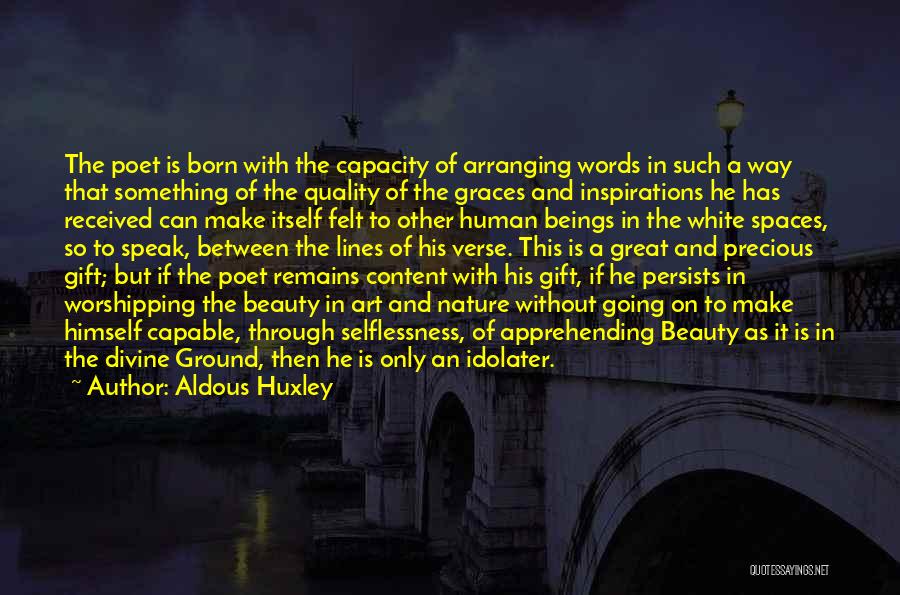 The poet is born with the capacity of arranging words in such a way that something of the quality of the graces and inspirations he has received can make itself felt to other human beings in the white spaces, so to speak, between the lines of his verse. This is a great and precious gift; but if the poet remains content with his gift, if he persists in worshipping the beauty in art and nature without going on to make himself capable, through selflessness, of apprehending Beauty as it is in the divine Ground, then he is only an idolater.

~ Author: Aldous Huxley

QUOTESSAYINGS.NET